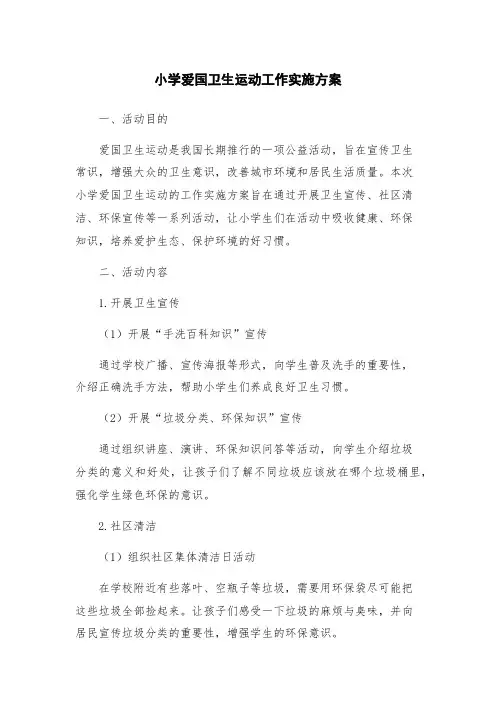 小学爱国卫生运动工作实施方案

一、活动目的

爱国卫生运动是我国长期推行的一项公益活动，旨在宣传卫生常识，增强大众的卫生意识，改善城市环境和居民生活质量。本次小学爱国卫生运动的工作实施方案旨在通过开展卫生宣传、社区清洁、环保宣传等一系列活动，让小学生们在活动中吸收健康、环保知识，培养爱护生态、保护环境的好习惯。

二、活动内容

1.开展卫生宣传

（1）开展“手洗百科知识”宣传

通过学校广播、宣传海报等形式，向学生普及洗手的重要性，介绍正确洗手方法，帮助小学生们养成良好卫生习惯。

（2）开展“垃圾分类、环保知识”宣传

通过组织讲座、演讲、环保知识问答等活动，向学生介绍垃圾分类的意义和好处，让孩子们了解不同垃圾应该放在哪个垃圾桶里，强化学生绿色环保的意识。

2.社区清洁

（1）组织社区集体清洁日活动

在学校附近有些落叶、空瓶子等垃圾，需要用环保袋尽可能把这些垃圾全部捡起来。让孩子们感受一下垃圾的麻烦与臭味，并向居民宣传垃圾分类的重要性，增强学生的环保意识。